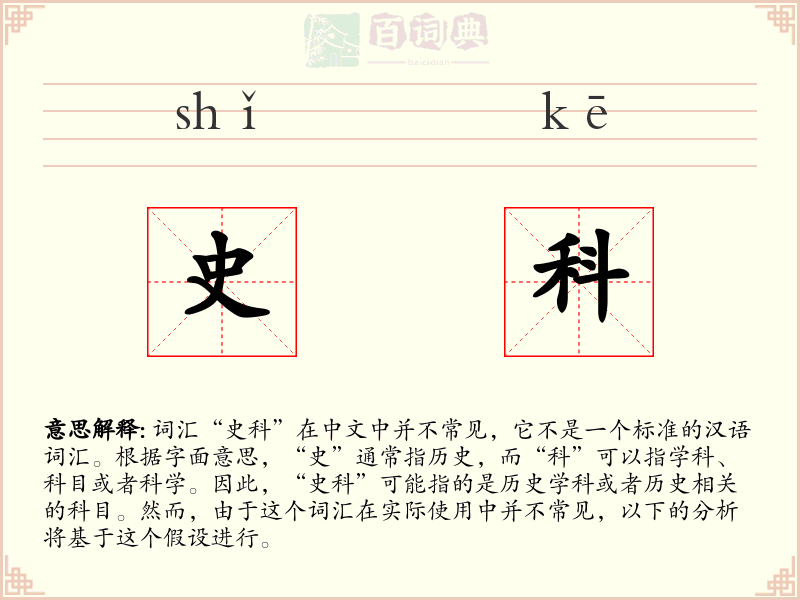 百词典
baicidian

shǐ kē

史 科

意思解释: 词汇“史科”在中文中并不常见，它不是一个标准的汉语词汇。根据字面意思，“史”通常指历史，而“科”可以指学科、科目或者科学。因此，“史科”可能指的是历史学科或者历史相关的科目。然而，由于这个词汇在实际使用中并不常见，以下的分析将基于这个假设进行。